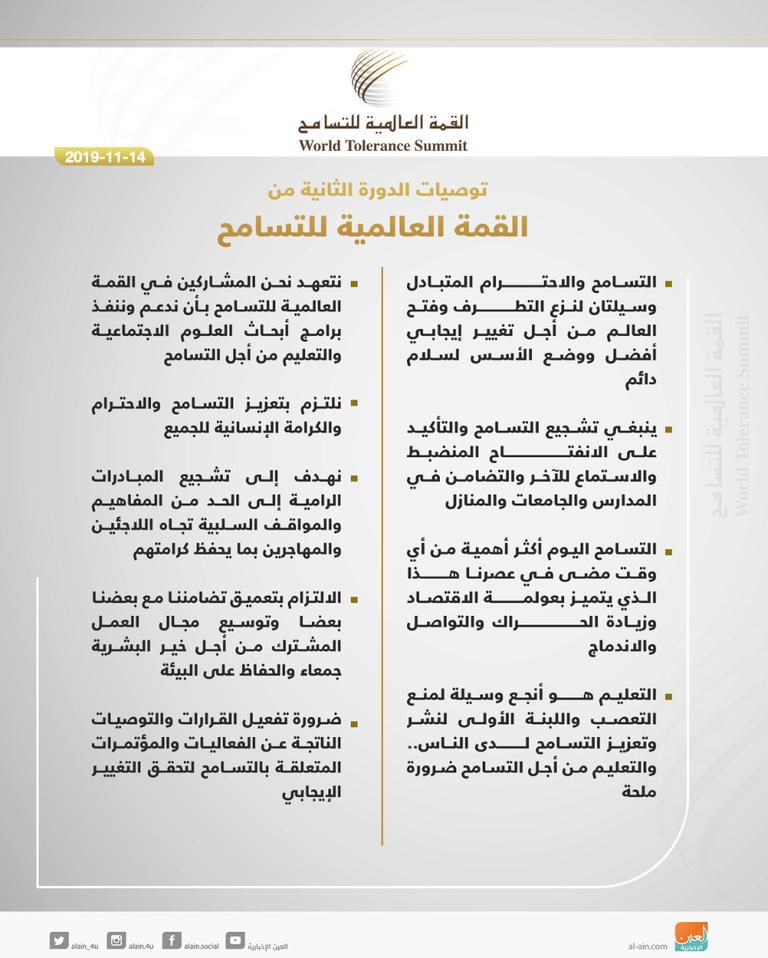 القمة العالمية للتسامح
World Tolerance Summit

2019-11-14

توصيات الدورة الثانية من
القمة العالمية للتسامح

التسامح والاحترام المتبادل وسيلتان لنزع التطرف وفتح العالم من أجل تغيير إيجابي أفضل ووضع الأسس لسلام دائم

ينبغي تشجيع التسامح والتأكيد على الانفتاح المنضبط والاستماع للآخر والتضامن في المدارس والجامعات والمنازل

التسامح اليوم أكثر أهمية من أي وقت مضى في عصرنا هذا الذي يتميز بعولمة الاقتصاد وزيادة الحراك والتواصل والاندماج

التعليم هو أنجع وسيلة لمنع التعصب واللبنة الأولى لنشر وتعزيز التسامح لدى الناس.. والتعليم من أجل التسامح ضرورة ملحة

نتعهد نحن المشاركين في القمة العالمية للتسامح بأن ندعم وننفذ برامج أبحاث العلوم الاجتماعية والتعليم من أجل التسامح

نلتزم بتعزيز التسامح والاحترام والكرامة الإنسانية للجميع

نهدف إلى تشجيع المبادرات الرامية إلى الحد من المفاهيم والمواقف السلبية تجاه اللاجئين والمهاجرين بما يحفظ كرامتهم

الالتزام بتعميق تضامننا مع بعضنا بعضا وتوسيع مجال العمل المشترك من أجل خير البشرية جمعاء والحفاظ على البيئة

ضرورة تفعيل القرارات والتوصيات الناتجة عن الفعاليات والمؤتمرات المتعلقة بالتسامح لتحقق التغيير الإيجابي

القمة العالمية للتسامح
World Tolerance Summit

alain_4u alain.4u alain.social العين الإخبارية al-ain.com العين الإخبارية